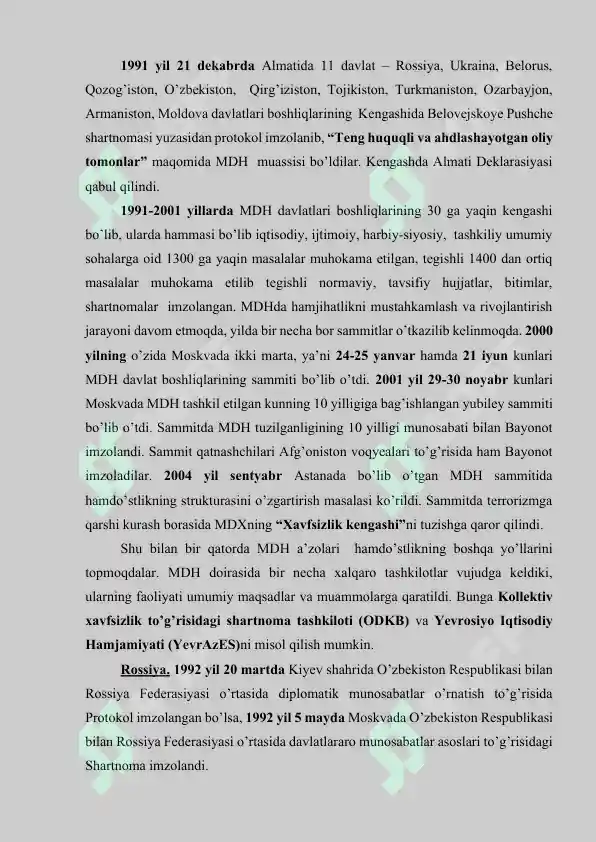 1991 yil 21 dekabrda Almatida 11 davlat – Rossiya, Ukraina, Belorus, Qozog'iston, O'zbekiston, Qirg'iziston, Tojikiston, Turkmaniston, Ozarbayjon, Armaniston, Moldova davlatlari boshliqlarining Kengashida Belovejskoye Pushche shartnomasi yuzasidan protokol imzolanib, "Teng huquqli va ahdlashayotgan oliy tomonlar" maqomida MDH muassisi bo'ldilar. Kengashda Almati Deklarasiyasi qabul qilindi.

1991-2001 yillarda MDH davlatlari boshliqlarining 30 ga yaqin kengashi bo`lib, ularda hammasi bo'lib iqtisodiy, ijtimoiy, harbiy-siyosiy, tashkiliy umumiy sohalarga oid 1300 ga yaqin masalalar muhokama etilgan, tegishli 1400 dan ortiq masalalar muhokama etilib tegishli normaviy, tavsifiy hujjatlar, bitimlar, shartnomalar imzolangan. MDHda hamjihatlikni mustahkamlash va rivojlantirish jarayoni davom etmoqda, yilda bir necha bor sammitlar o'tkazilib kelinmoqda. 2000 yilning o'zida Moskvada ikki marta, ya'ni 24-25 yanvar hamda 21 iyun kunlari MDH davlat boshliqlarining sammiti bo'lib o'tdi. 2001 yil 29-30 noyabr kunlari Moskvada MDH tashkil etilgan kunning 10 yilligiga bag'ishlangan yubiley sammiti bo'lib o'tdi. Sammitda MDH tuzilganligining 10 yilligi munosabati bilan Bayonot imzolandi. Sammit qatnashchilari Afg'oniston voqyealari to'g'risida ham Bayonot imzoladilar. 2004 yil sentyabr Astanada bo'lib o'tgan MDH sammitida hamdo'stlikning strukturasini o'zgartirish masalasi ko'rildi. Sammitda terrorizmga qarshi kurash borasida MDXning "Xavfsizlik kengashi"ni tuzishga qaror qilindi.

Shu bilan bir qatorda MDH a'zolari hamdo'stlikning boshqa yo'llarini topmoqdalar. MDH doirasida bir necha xalqaro tashkilotlar vujudga keldiki, ularning faoliyati umumiy maqsadlar va muammolarga qaratildi. Bunga Kollektiv xavfsizlik to'g'risidagi shartnoma tashkiloti (ODKB) va Yevrosiyo Iqtisodiy Hamjamiyati (YevrAzES)ni misol qilish mumkin.

Rossiya. 1992 yil 20 martda Kiyev shahrida O'zbekiston Respublikasi bilan Rossiya Federasiyasi o'rtasida diplomatik munosabatlar o'rnatish to'g'risida Protokol imzolangan bo'lsa, 1992 yil 5 mayda Moskvada O'zbekiston Respublikasi bilan Rossiya Federasiyasi o'rtasida davlatlararo munosabatlar asoslari to'g'risidagi Shartnoma imzolandi.